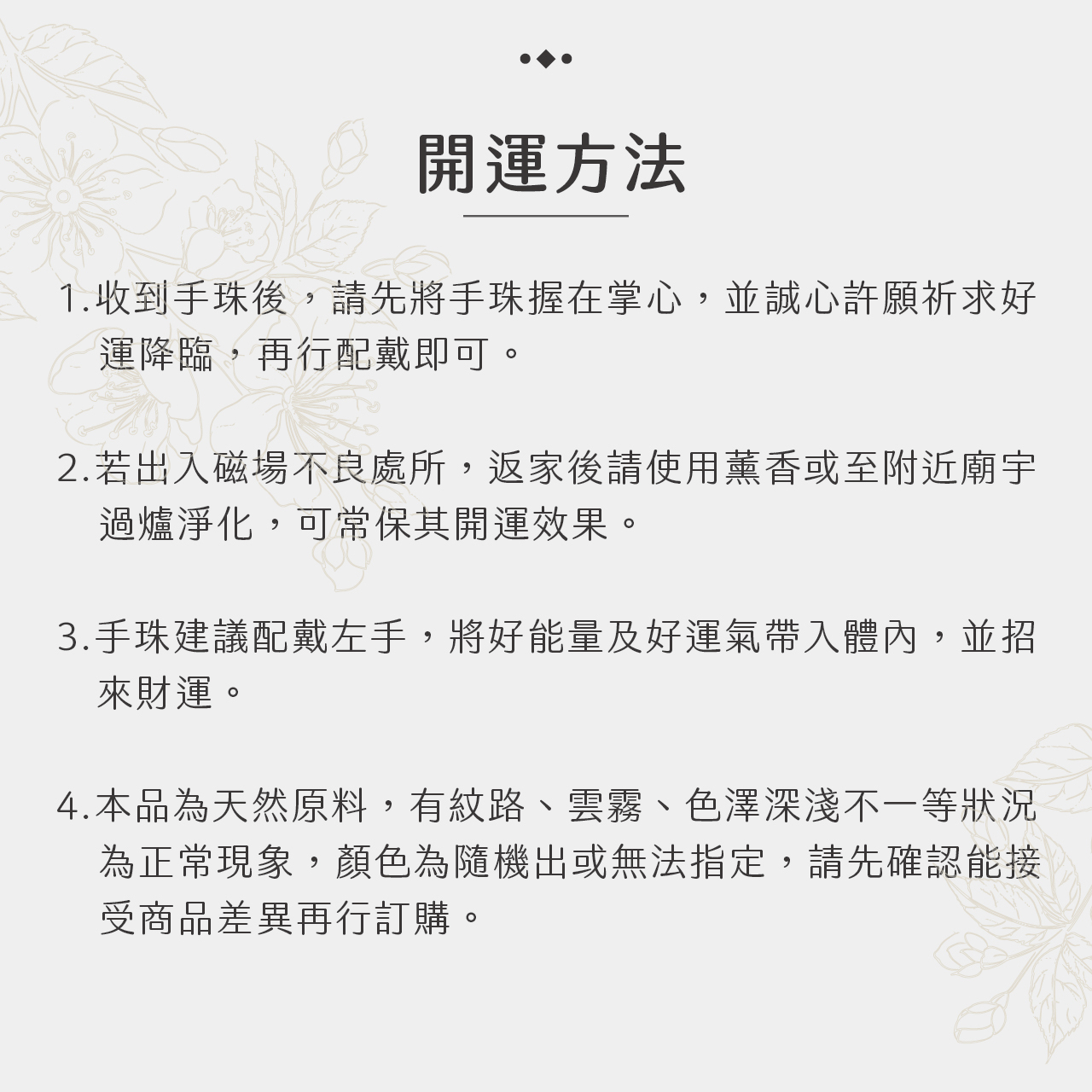 開運方法

1.收到手珠後，請先將手珠握在掌心，並誠心許願祈求好運降臨，再行配戴即可。

2.若出入磁場不良處所，返家後請使用薰香或至附近廟宇過爐淨化，可常保其開運效果。

3.手珠建議配戴左手，將好能量及好運氣帶入體內，並招來財運。

4.本品為天然原料，有紋路、雲霧、色澤深淺不一等狀況為正常現象，顏色為隨機出或無法指定，請先確認能接受商品差異再行訂購。